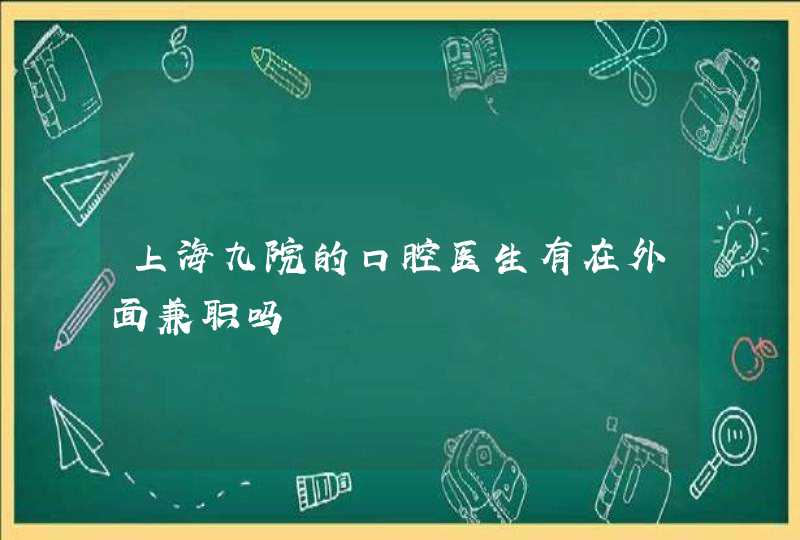 上海九院的口腔医生有在外面兼职吗